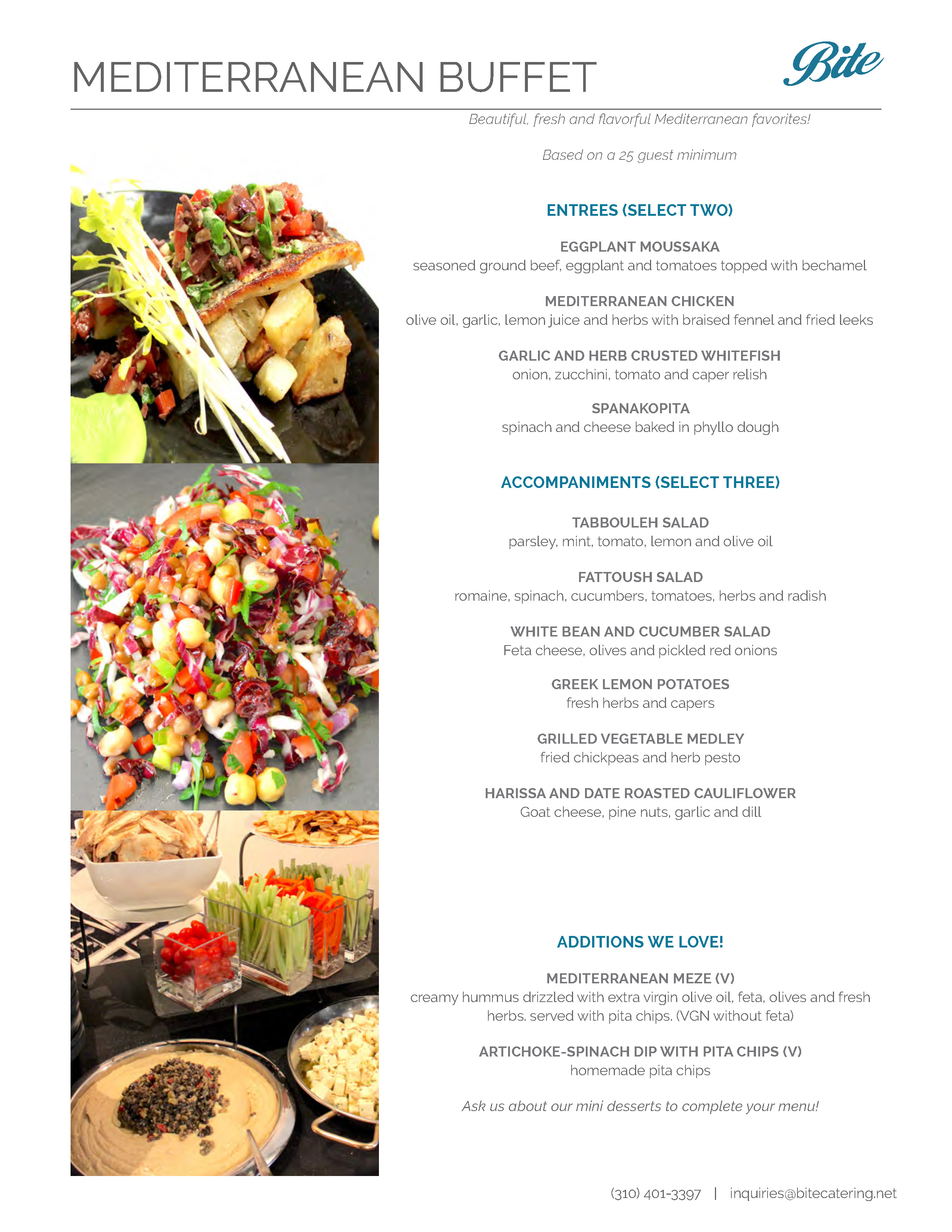 MEDITERRANEAN BUFFET

Bite

Beautiful, fresh and flavorful Mediterranean favorites!

Based on a 25 guest minimum

ENTREES (SELECT TWO)

EGGPLANT MOUSSAKA
seasoned ground beef, eggplant and tomatoes topped with bechamel

MEDITERRANEAN CHICKEN
olive oil, garlic, lemon juice and herbs with braised fennel and fried leeks

GARLIC AND HERB CRUSTED WHITEFISH
onion, zucchini, tomato and caper relish

SPANAKOPITA
spinach and cheese baked in phyllo dough

ACCOMPANIMENTS (SELECT THREE)

TABBOULEH SALAD
parsley, mint, tomato, lemon and olive oil

FATTOUSH SALAD
romaine, spinach, cucumbers, tomatoes, herbs and radish

WHITE BEAN AND CUCUMBER SALAD
Feta cheese, olives and pickled red onions

GREEK LEMON POTATOES
fresh herbs and capers

GRILLED VEGETABLE MEDLEY
fried chickpeas and herb pesto

HARISSA AND DATE ROASTED CAULIFLOWER
Goat cheese, pine nuts, garlic and dill

ADDITIONS WE LOVE!

MEDITERRANEAN MEZE (V)
creamy hummus drizzled with extra virgin olive oil, feta, olives and fresh herbs. served with pita chips. (VGN without feta)

ARTICHOKE-SPINACH DIP WITH PITA CHIPS (V)
homemade pita chips

Ask us about our mini desserts to complete your menu!

(310) 401-3397 | inquiries@bitecatering.net